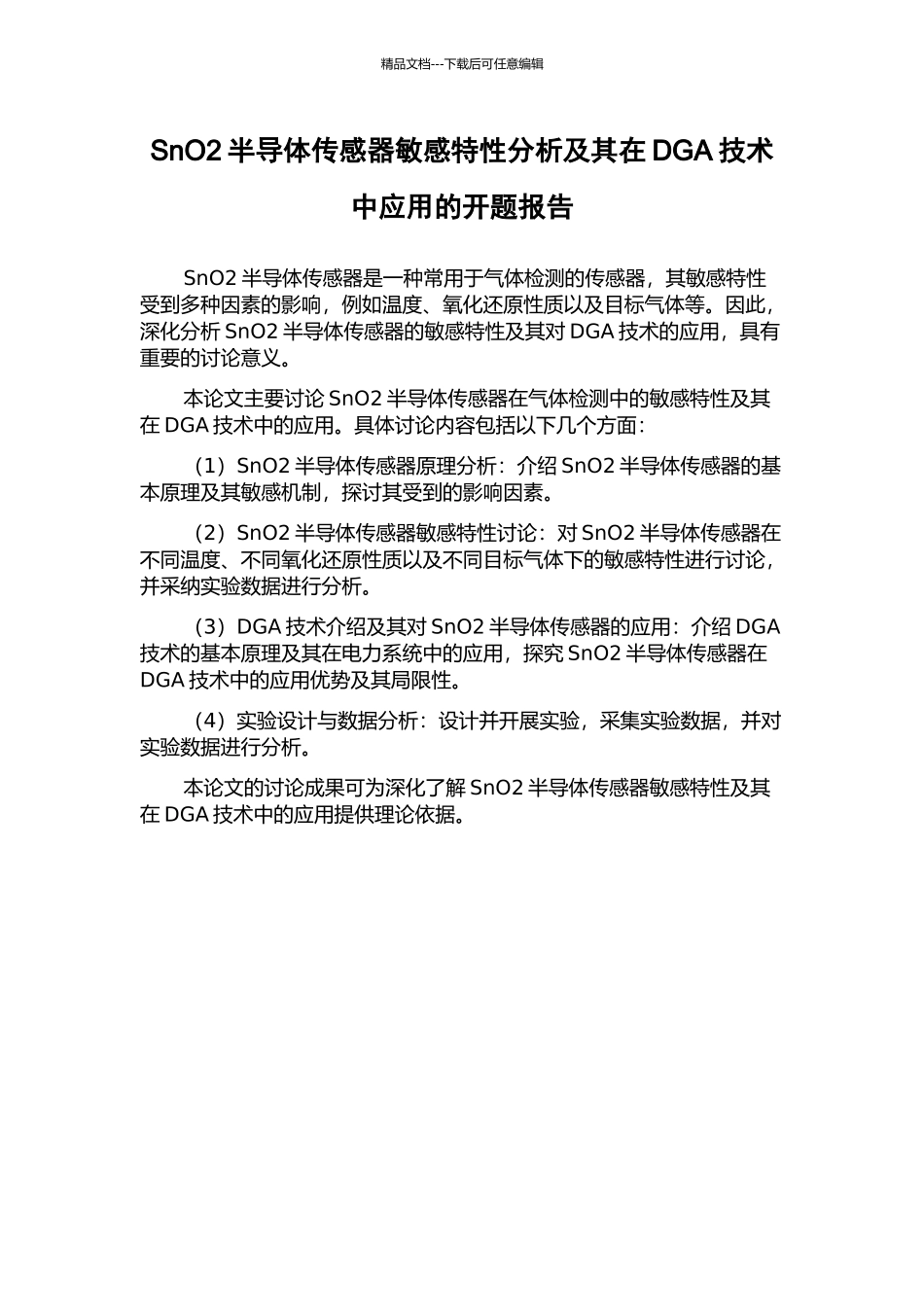 精品文档---下载后可任意编辑

SnO2 半导体传感器敏感特性分析及其在 DGA 技术中应用的开题报告

SnO2 半导体传感器是一种常用于气体检测的传感器，其敏感特性受到多种因素的影响，例如温度、氧化还原性质以及目标气体等。因此，深化分析 SnO2 半导体传感器的敏感特性及其对 DGA 技术的应用，具有重要的讨论意义。

本论文主要讨论 SnO2 半导体传感器在气体检测中的敏感特性及其在 DGA 技术中的应用。具体讨论内容包括以下几个方面：

（1）SnO2 半导体传感器原理分析：介绍 SnO2 半导体传感器的基本原理及其敏感机制，探讨其受到的影响因素。

（2）SnO2 半导体传感器敏感特性讨论：对 SnO2 半导体传感器在不同温度、不同氧化还原性质以及不同目标气体下的敏感特性进行讨论，并采纳实验数据进行分析。

（3）DGA 技术介绍及其对 SnO2 半导体传感器的应用：介绍 DGA 技术的基本原理及其在电力系统中的应用，探究 SnO2 半导体传感器在 DGA 技术中的应用优势及其局限性。

（4）实验设计与数据分析：设计并开展实验，采集实验数据，并对实验数据进行分析。

本论文的讨论成果可为深化了解 SnO2 半导体传感器敏感特性及其在 DGA 技术中的应用提供理论依据。